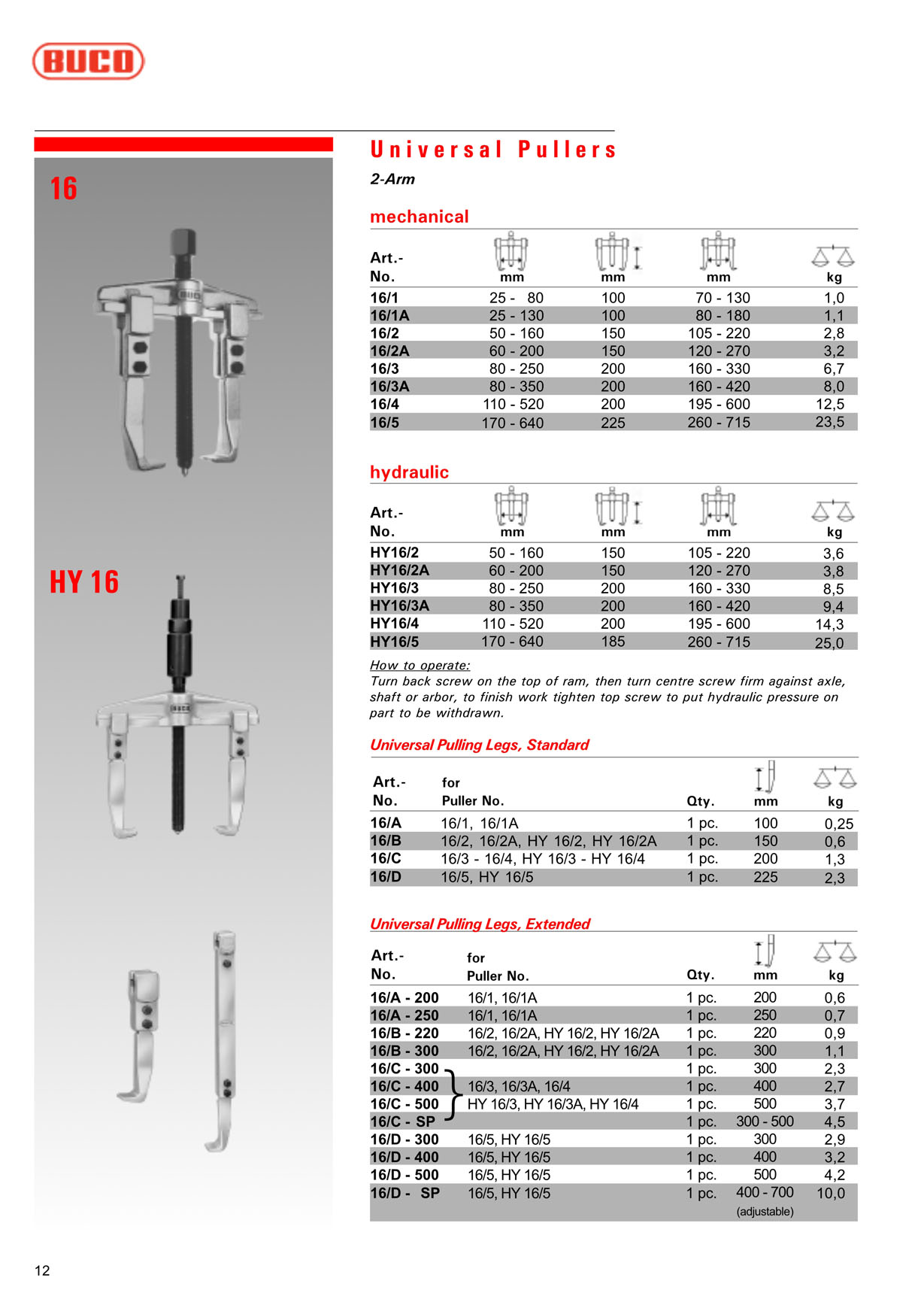 BUCO

16

HY 16

Universal Pullers

2-Arm

mechanical

| Art.- No. | mm | mm | mm | kg |
|---|---|---|---|---|
| 16/1 | 25 - 80 | 100 | 70 - 130 | 1,0 |
| 16/1A | 25 - 130 | 100 | 80 - 180 | 1,1 |
| 16/2 | 50 - 160 | 150 | 105 - 220 | 2,8 |
| 16/2A | 60 - 200 | 150 | 120 - 270 | 3,2 |
| 16/3 | 80 - 250 | 200 | 160 - 330 | 6,7 |
| 16/3A | 80 - 350 | 200 | 160 - 420 | 8,0 |
| 16/4 | 110 - 520 | 200 | 195 - 600 | 12,5 |
| 16/5 | 170 - 640 | 225 | 260 - 715 | 23,5 |

hydraulic

| Art.- No. | mm | mm | mm | kg |
|---|---|---|---|---|
| HY16/2 | 50 - 160 | 150 | 105 - 220 | 3,6 |
| HY16/2A | 60 - 200 | 150 | 120 - 270 | 3,8 |
| HY16/3 | 80 - 250 | 200 | 160 - 330 | 8,5 |
| HY16/3A | 80 - 350 | 200 | 160 - 420 | 9,4 |
| HY16/4 | 110 - 520 | 200 | 195 - 600 | 14,3 |
| HY16/5 | 170 - 640 | 185 | 260 - 715 | 25,0 |

How to operate:
Turn back screw on the top of ram, then turn centre screw firm against axle, shaft or arbor, to finish work tighten top screw to put hydraulic pressure on part to be withdrawn.

Universal Pulling Legs, Standard

| Art.- No. | for Puller No. | Qty. | mm | kg |
|---|---|---|---|---|
| 16/A | 16/1, 16/1A | 1 pc. | 100 | 0,25 |
| 16/B | 16/2, 16/2A, HY 16/2, HY 16/2A | 1 pc. | 150 | 0,6 |
| 16/C | 16/3 - 16/4, HY 16/3 - HY 16/4 | 1 pc. | 200 | 1,3 |
| 16/D | 16/5, HY 16/5 | 1 pc. | 225 | 2,3 |

Universal Pulling Legs, Extended

| Art.- No. | for Puller No. | Qty. | mm | kg |
|---|---|---|---|---|
| 16/A - 200 | 16/1, 16/1A | 1 pc. | 200 | 0,6 |
| 16/A - 250 | 16/1, 16/1A | 1 pc. | 250 | 0,7 |
| 16/B - 220 | 16/2, 16/2A, HY 16/2, HY 16/2A | 1 pc. | 220 | 0,9 |
| 16/B - 300 | 16/2, 16/2A, HY 16/2, HY 16/2A | 1 pc. | 300 | 1,1 |
| 16/C - 300 | | 1 pc. | 300 | 2,3 |
| 16/C - 400 | 16/3, 16/3A, 16/4 | 1 pc. | 400 | 2,7 |
| 16/C - 500 | HY 16/3, HY 16/3A, HY 16/4 | 1 pc. | 500 | 3,7 |
| 16/C - SP | | 1 pc. | 300 - 500 | 4,5 |
| 16/D - 300 | 16/5, HY 16/5 | 1 pc. | 300 | 2,9 |
| 16/D - 400 | 16/5, HY 16/5 | 1 pc. | 400 | 3,2 |
| 16/D - 500 | 16/5, HY 16/5 | 1 pc. | 500 | 4,2 |
| 16/D - SP | 16/5, HY 16/5 | 1 pc. | 400 - 700 (adjustable) | 10,0 |

12